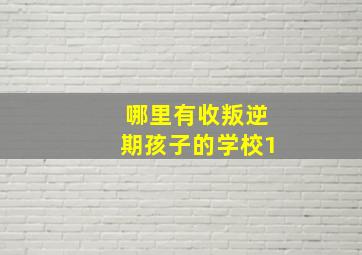 哪里有收叛逆期孩子的学校1